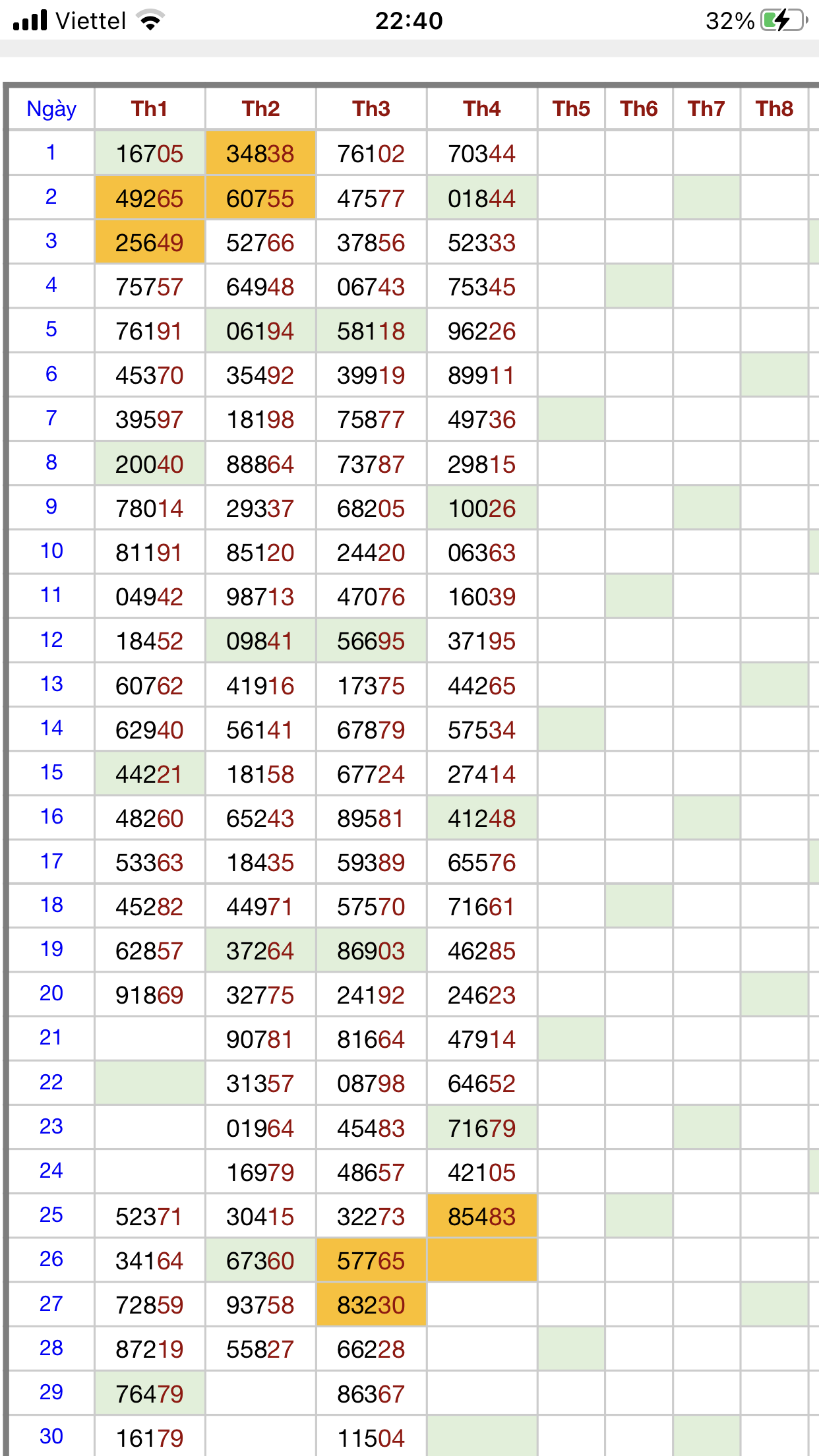 Viettel 22:40 32%

| Ngày | Th1 | Th2 | Th3 | Th4 | Th5 | Th6 | Th7 | Th8 |
|---|---|---|---|---|---|---|---|---|
| 1 | 16705 | 34838 | 76102 | 70344 | | | | |
| 2 | 49265 | 60755 | 47577 | 01844 | | | | |
| 3 | 25649 | 52766 | 37856 | 52333 | | | | |
| 4 | 75757 | 64948 | 06743 | 75345 | | | | |
| 5 | 76191 | 06194 | 58118 | 96226 | | | | |
| 6 | 45370 | 35492 | 39919 | 89911 | | | | |
| 7 | 39597 | 18198 | 75877 | 49736 | | | | |
| 8 | 20040 | 88864 | 73787 | 29815 | | | | |
| 9 | 78014 | 29337 | 68205 | 10026 | | | | |
| 10 | 81191 | 85120 | 24420 | 06363 | | | | |
| 11 | 04942 | 98713 | 47076 | 16039 | | | | |
| 12 | 18452 | 09841 | 56695 | 37195 | | | | |
| 13 | 60762 | 41916 | 17375 | 44265 | | | | |
| 14 | 62940 | 56141 | 67879 | 57534 | | | | |
| 15 | 44221 | 18158 | 67724 | 27414 | | | | |
| 16 | 48260 | 65243 | 89581 | 41248 | | | | |
| 17 | 53363 | 18435 | 59389 | 65576 | | | | |
| 18 | 45282 | 44971 | 57570 | 71661 | | | | |
| 19 | 62857 | 37264 | 86903 | 46285 | | | | |
| 20 | 91869 | 32775 | 24192 | 24623 | | | | |
| 21 | | 90781 | 81664 | 47914 | | | | |
| 22 | | 31357 | 08798 | 64652 | | | | |
| 23 | | 01964 | 45483 | 71679 | | | | |
| 24 | | 16979 | 48657 | 42105 | | | | |
| 25 | 52371 | 30415 | 32273 | 85483 | | | | |
| 26 | 34164 | 67360 | 57765 | | | | | |
| 27 | 72859 | 93758 | 83230 | | | | | |
| 28 | 87219 | 55827 | 66228 | | | | | |
| 29 | 76479 | | 86367 | | | | | |
| 30 | 16179 | | 11504 | | | | | |